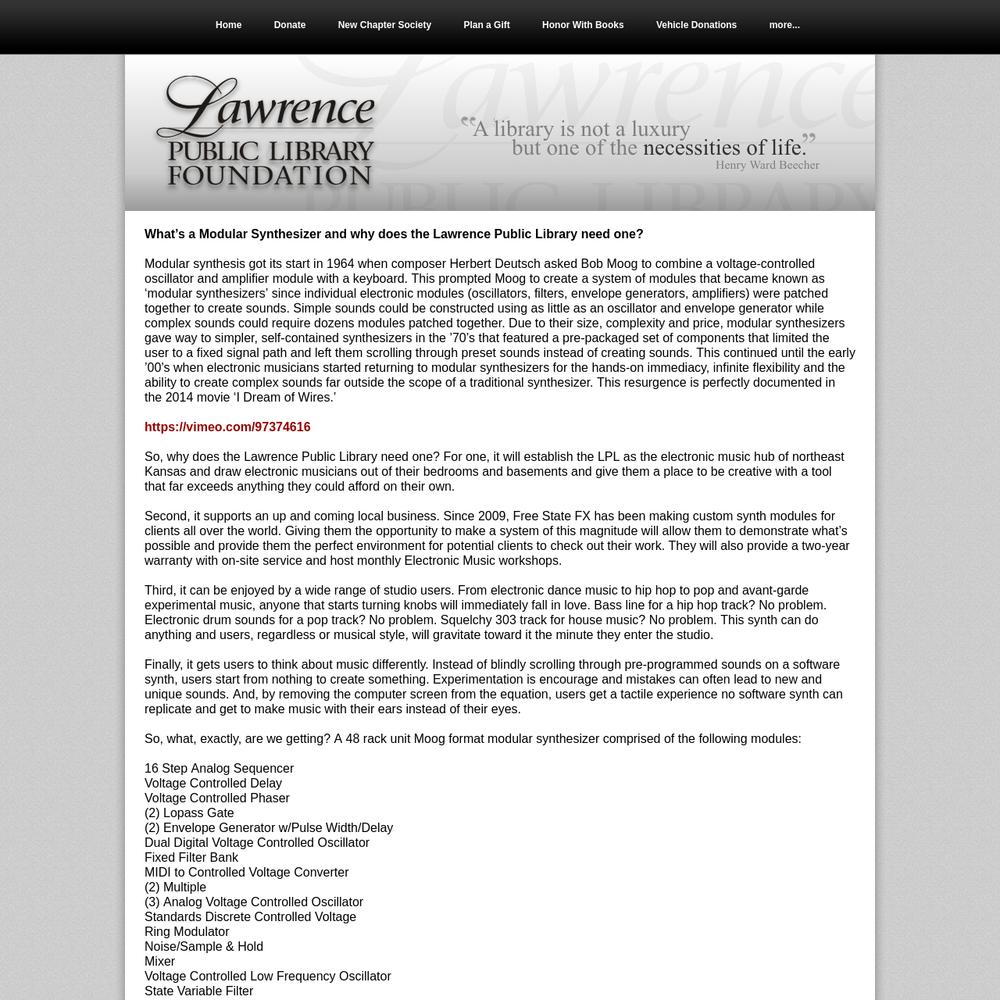 Home Donate New Chapter Society Plan a Gift Honor With Books Vehicle Donations more...

Lawrence
PUBLIC LIBRARY
FOUNDATION

"A library is not a luxury but one of the necessities of life."
Henry Ward Beecher

What's a Modular Synthesizer and why does the Lawrence Public Library need one?

Modular synthesis got its start in 1964 when composer Herbert Deutsch asked Bob Moog to combine a voltage-controlled oscillator and amplifier module with a keyboard. This prompted Moog to create a system of modules that became known as 'modular synthesizers' since individual electronic modules (oscillators, filters, envelope generators, amplifiers) were patched together to create sounds. Simple sounds could be constructed using as little as an oscillator and envelope generator while complex sounds could require dozens modules patched together. Due to their size, complexity and price, modular synthesizers gave way to simpler, self-contained synthesizers in the '70's that featured a pre-packaged set of components that limited the user to a fixed signal path and left them scrolling through preset sounds instead of creating sounds. This continued until the early '00's when electronic musicians started returning to modular synthesizers for the hands-on immediacy, infinite flexibility and the ability to create complex sounds far outside the scope of a traditional synthesizer. This resurgence is perfectly documented in the 2014 movie 'I Dream of Wires.'

https://vimeo.com/97374616

So, why does the Lawrence Public Library need one? For one, it will establish the LPL as the electronic music hub of northeast Kansas and draw electronic musicians out of their bedrooms and basements and give them a place to be creative with a tool that far exceeds anything they could afford on their own.

Second, it supports an up and coming local business. Since 2009, Free State FX has been making custom synth modules for clients all over the world. Giving them the opportunity to make a system of this magnitude will allow them to demonstrate what's possible and provide them the perfect environment for potential clients to check out their work. They will also provide a two-year warranty with on-site service and host monthly Electronic Music workshops.

Third, it can be enjoyed by a wide range of studio users. From electronic dance music to hip hop to pop and avant-garde experimental music, anyone that starts turning knobs will immediately fall in love. Bass line for a hip hop track? No problem. Electronic drum sounds for a pop track? No problem. Squelchy 303 track for house music? No problem. This synth can do anything and users, regardless or musical style, will gravitate toward it the minute they enter the studio.

Finally, it gets users to think about music differently. Instead of blindly scrolling through pre-programmed sounds on a software synth, users start from nothing to create something. Experimentation is encourage and mistakes can often lead to new and unique sounds. And, by removing the computer screen from the equation, users get a tactile experience no software synth can replicate and get to make music with their ears instead of their eyes.

So, what, exactly, are we getting? A 48 rack unit Moog format modular synthesizer comprised of the following modules:

16 Step Analog Sequencer
Voltage Controlled Delay
Voltage Controlled Phaser
(2) Lopass Gate
(2) Envelope Generator w/Pulse Width/Delay
Dual Digital Voltage Controlled Oscillator
Fixed Filter Bank
MIDI to Controlled Voltage Converter
(2) Multiple
(3) Analog Voltage Controlled Oscillator
Standards Discrete Controlled Voltage
Ring Modulator
Noise/Sample & Hold
Mixer
Voltage Controlled Low Frequency Oscillator
State Variable Filter